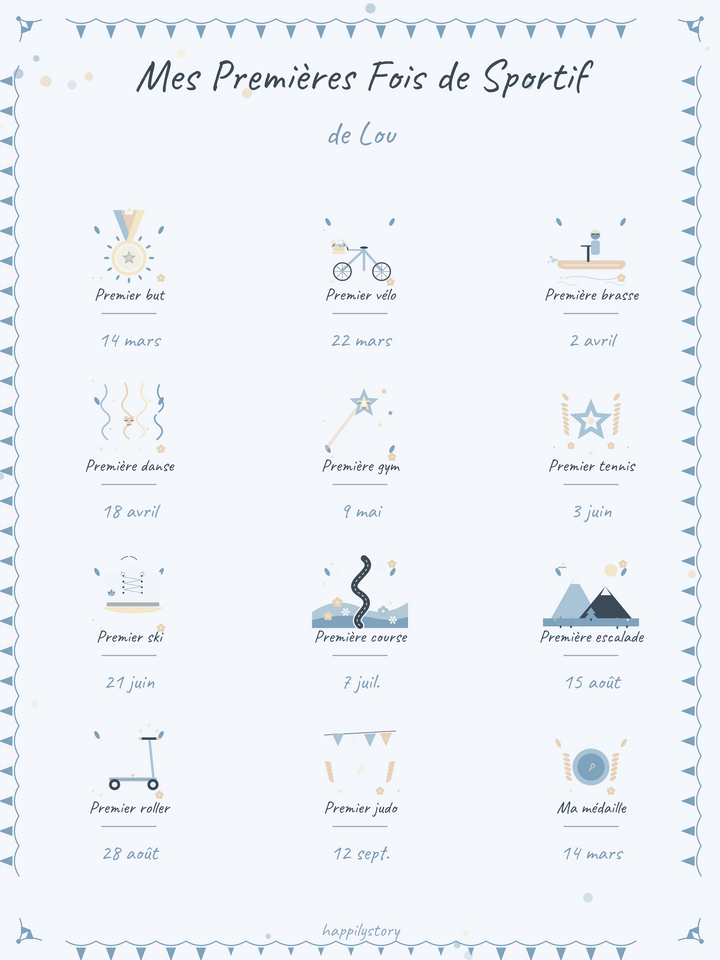 Mes Premières Fois de Sportif

de Lou

Premier but
14 mars

Premier vélo
22 mars

Première brasse
2 avril

Première danse
18 avril

Première gym
9 mai

Premier tennis
3 juin

Premier ski
21 juin

Première course
7 juil.

Première escalade
15 août

Premier roller
28 août

Premier judo
12 sept.

Ma médaille
14 mars

happilystory